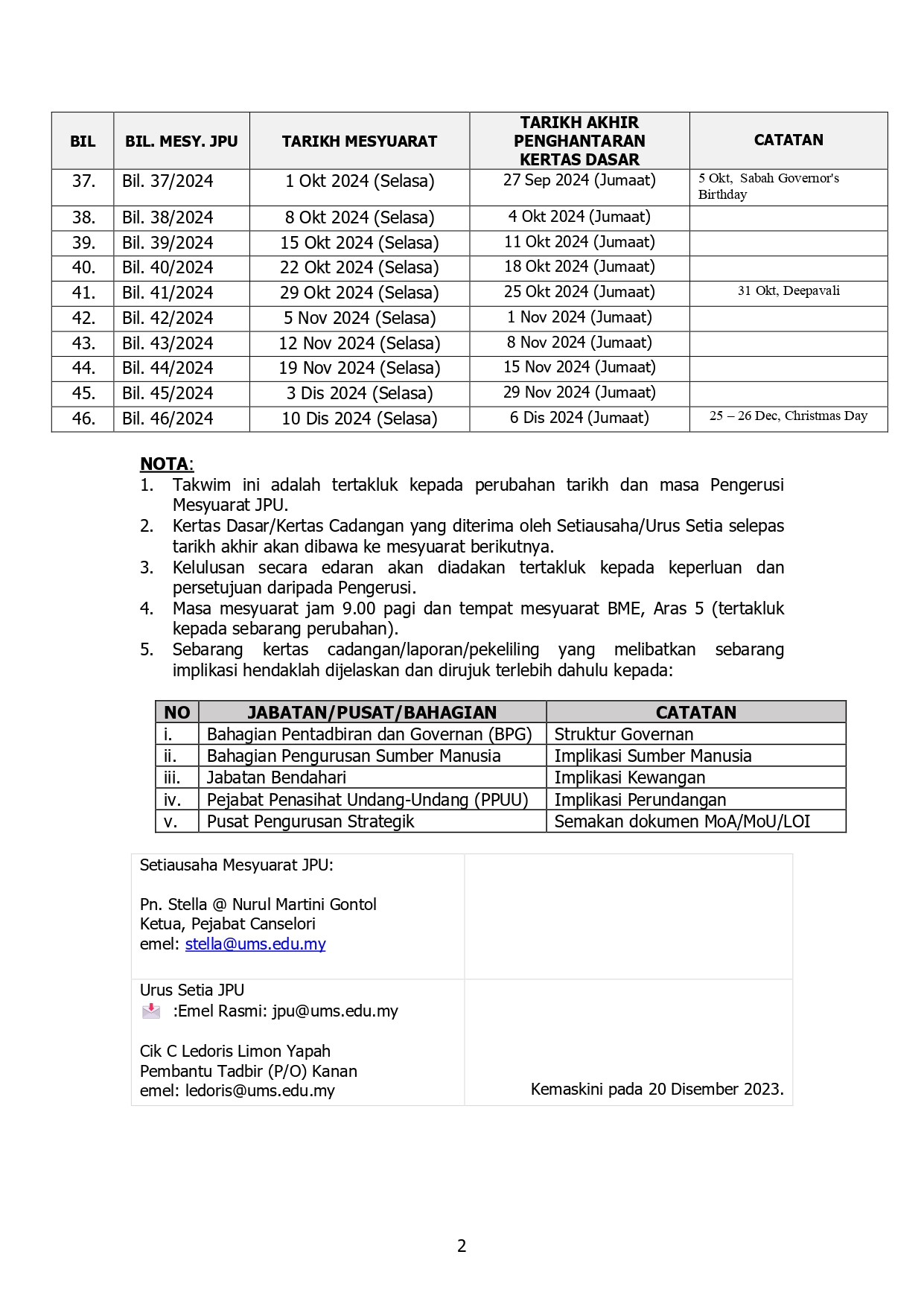 | BIL | BIL. MESY. JPU | TARIKH MESYUARAT | TARIKH AKHIR PENGHANTARAN KERTAS DASAR | CATATAN |
|---|---|---|---|---|
| 37. | Bil. 37/2024 | 1 Okt 2024 (Selasa) | 27 Sep 2024 (Jumaat) | 5 Okt, Sabah Governor's Birthday |
| 38. | Bil. 38/2024 | 8 Okt 2024 (Selasa) | 4 Okt 2024 (Jumaat) | |
| 39. | Bil. 39/2024 | 15 Okt 2024 (Selasa) | 11 Okt 2024 (Jumaat) | |
| 40. | Bil. 40/2024 | 22 Okt 2024 (Selasa) | 18 Okt 2024 (Jumaat) | |
| 41. | Bil. 41/2024 | 29 Okt 2024 (Selasa) | 25 Okt 2024 (Jumaat) | 31 Okt, Deepavali |
| 42. | Bil. 42/2024 | 5 Nov 2024 (Selasa) | 1 Nov 2024 (Jumaat) | |
| 43. | Bil. 43/2024 | 12 Nov 2024 (Selasa) | 8 Nov 2024 (Jumaat) | |
| 44. | Bil. 44/2024 | 19 Nov 2024 (Selasa) | 15 Nov 2024 (Jumaat) | |
| 45. | Bil. 45/2024 | 3 Dis 2024 (Selasa) | 29 Nov 2024 (Jumaat) | |
| 46. | Bil. 46/2024 | 10 Dis 2024 (Selasa) | 6 Dis 2024 (Jumaat) | 25 – 26 Dec, Christmas Day |

NOTA:
1. Takwim ini adalah tertakluk kepada perubahan tarikh dan masa Pengerusi Mesyuarat JPU.
2. Kertas Dasar/Kertas Cadangan yang diterima oleh Setiausaha/Urus Setia selepas tarikh akhir akan dibawa ke mesyuarat berikutnya.
3. Kelulusan secara edaran akan diadakan tertakluk kepada keperluan dan persetujuan daripada Pengerusi.
4. Masa mesyuarat jam 9.00 pagi dan tempat mesyuarat BME, Aras 5 (tertakluk kepada sebarang perubahan).
5. Sebarang kertas cadangan/laporan/pekeliling yang melibatkan sebarang implikasi hendaklah dijelaskan dan dirujuk terlebih dahulu kepada:

| NO | JABATAN/PUSAT/BAHAGIAN | CATATAN |
|---|---|---|
| i. | Bahagian Pentadbiran dan Governan (BPG) | Struktur Governan |
| ii. | Bahagian Pengurusan Sumber Manusia | Implikasi Sumber Manusia |
| iii. | Jabatan Bendahari | Implikasi Kewangan |
| iv. | Pejabat Penasihat Undang-Undang (PPUU) | Implikasi Perundangan |
| v. | Pusat Pengurusan Strategik | Semakan dokumen MoA/MoU/LOI |

Setiausaha Mesyuarat JPU:

Pn. Stella @ Nurul Martini Gontol
Ketua, Pejabat Canselori
emel: stella@ums.edu.my

Urus Setia JPU
:Emel Rasmi: jpu@ums.edu.my

Cik C Ledoris Limon Yapah
Pembantu Tadbir (P/O) Kanan
emel: ledoris@ums.edu.my

Kemaskini pada 20 Disember 2023.

2